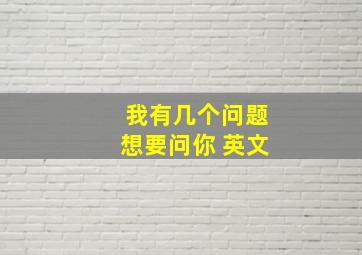 我有几个问题
想要问你 英文